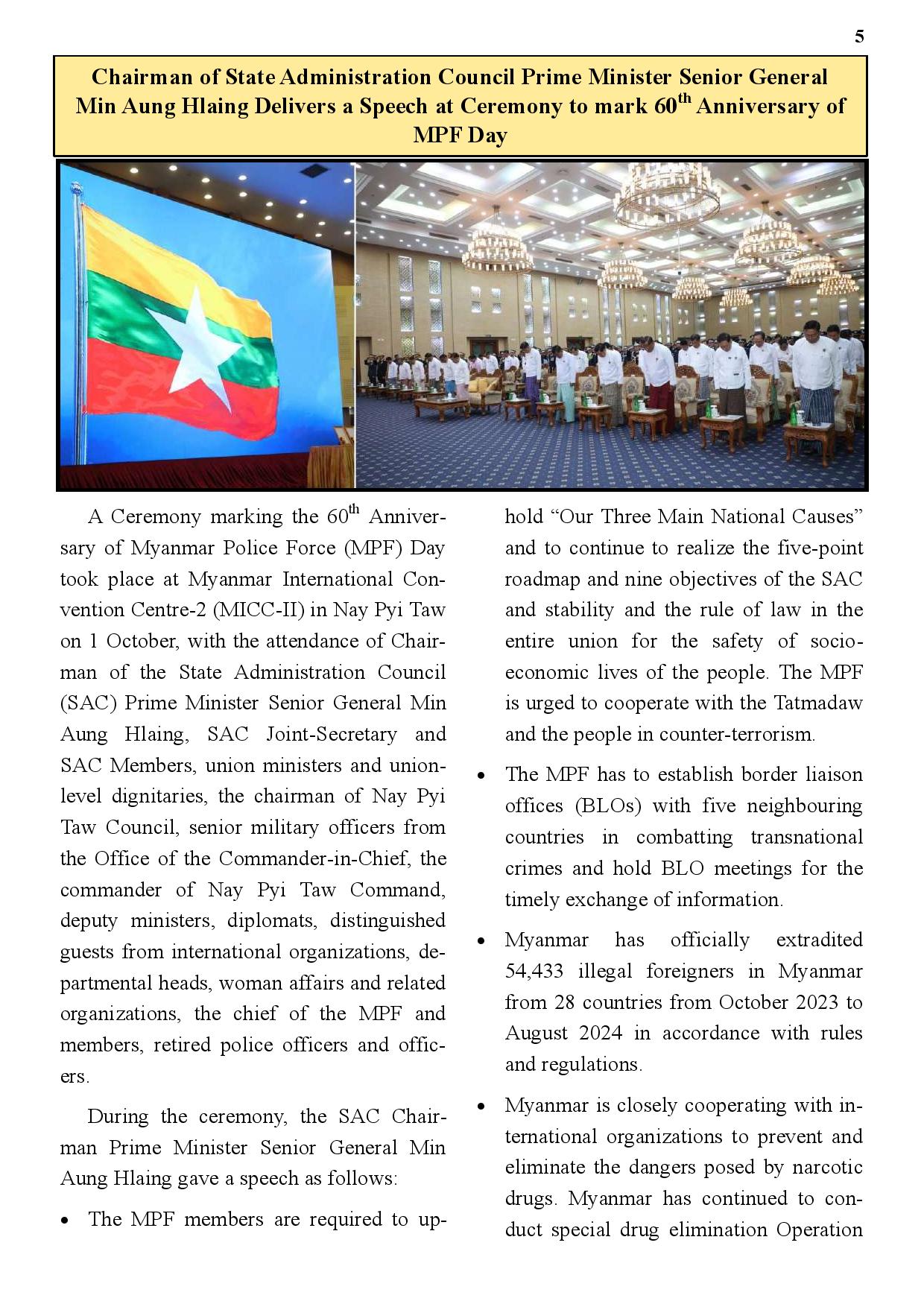 5

Chairman of State Administration Council Prime Minister Senior General Min Aung Hlaing Delivers a Speech at Ceremony to mark 60$^{th}$ Anniversary of MPF Day

A Ceremony marking the 60$^{th}$ Anniversary of Myanmar Police Force (MPF) Day took place at Myanmar International Convention Centre-2 (MICC-II) in Nay Pyi Taw on 1 October, with the attendance of Chairman of the State Administration Council (SAC) Prime Minister Senior General Min Aung Hlaing, SAC Joint-Secretary and SAC Members, union ministers and union-level dignitaries, the chairman of Nay Pyi Taw Council, senior military officers from the Office of the Commander-in-Chief, the commander of Nay Pyi Taw Command, deputy ministers, diplomats, distinguished guests from international organizations, departmental heads, woman affairs and related organizations, the chief of the MPF and members, retired police officers and officers.

During the ceremony, the SAC Chairman Prime Minister Senior General Min Aung Hlaing gave a speech as follows:

• The MPF members are required to uphold “Our Three Main National Causes” and to continue to realize the five-point roadmap and nine objectives of the SAC and stability and the rule of law in the entire union for the safety of socio-economic lives of the people. The MPF is urged to cooperate with the Tatmadaw and the people in counter-terrorism.

• The MPF has to establish border liaison offices (BLOs) with five neighbouring countries in combatting transnational crimes and hold BLO meetings for the timely exchange of information.

• Myanmar has officially extradited 54,433 illegal foreigners in Myanmar from 28 countries from October 2023 to August 2024 in accordance with rules and regulations.

• Myanmar is closely cooperating with international organizations to prevent and eliminate the dangers posed by narcotic drugs. Myanmar has continued to conduct special drug elimination Operation